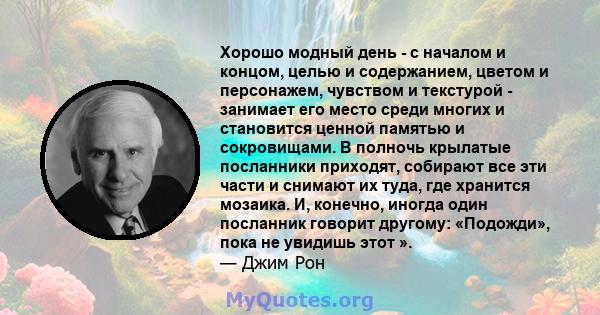 Хорошо модный день - с началом и концом, целью и содержанием, цветом и персонажем, чувством и текстурой - занимает его место среди многих и становится ценной памятью и сокровищами. В полночь крылатые посланники приходят, собирают все эти части и снимают их туда, где хранится мозаика. И, конечно, иногда один посланник говорит другому: «Подожди», пока не увидишь этот ».
— Джим Рон

MyQuotes.org